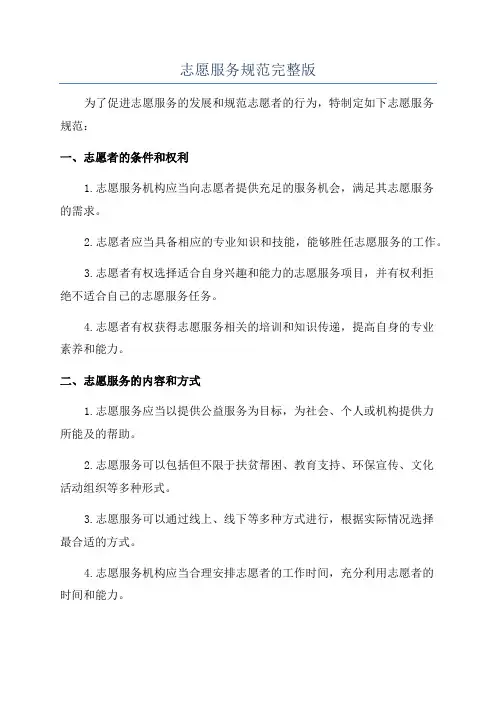 志愿服务规范完整版

为了促进志愿服务的发展和规范志愿者的行为，特制定如下志愿服务规范：

一、志愿者的条件和权利

1.志愿服务机构应当向志愿者提供充足的服务机会，满足其志愿服务的需求。

2.志愿者应当具备相应的专业知识和技能，能够胜任志愿服务的工作。

3.志愿者有权选择适合自身兴趣和能力的志愿服务项目，并有权利拒绝不适合自己的志愿服务任务。

4.志愿者有权获得志愿服务相关的培训和知识传递，提高自身的专业素养和能力。

二、志愿服务的内容和方式

1.志愿服务应当以提供公益服务为目标，为社会、个人或机构提供力所能及的帮助。

2.志愿服务可以包括但不限于扶贫帮困、教育支持、环保宣传、文化活动组织等多种形式。

3.志愿服务可以通过线上、线下等多种方式进行，根据实际情况选择最合适的方式。

4.志愿服务机构应当合理安排志愿者的工作时间，充分利用志愿者的时间和能力。